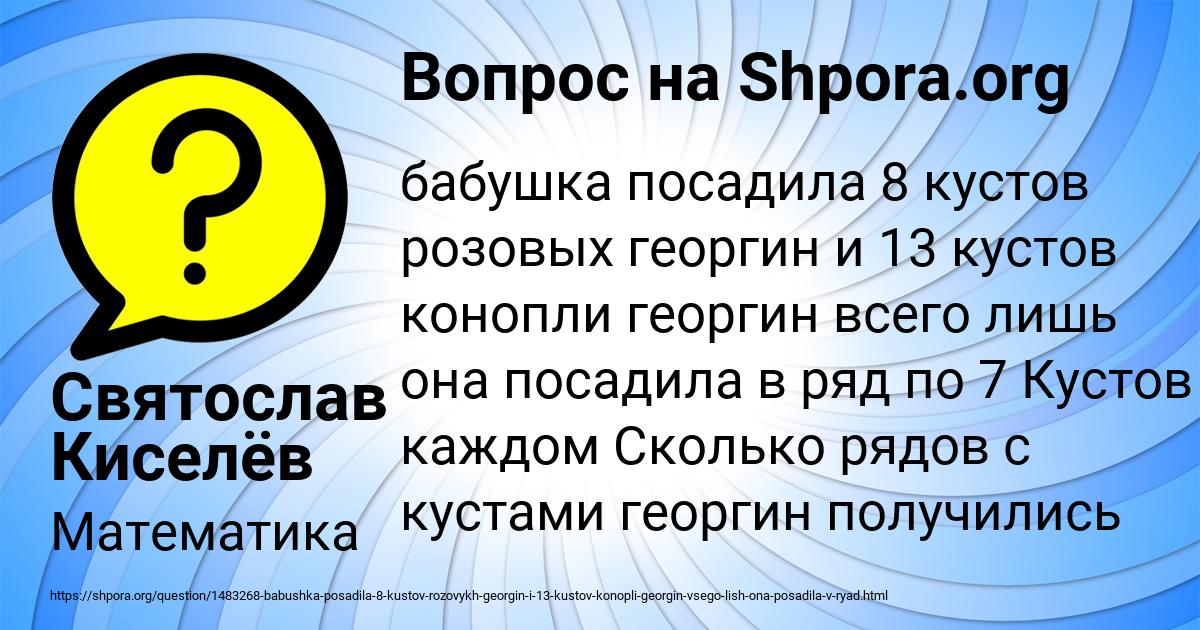 Вопрос на Shpora.org

бабушка посадила 8 кустов розовых георгин и 13 кустов конопли георгин всего лишь она посадила в ряд по 7 Кустов каждом Сколько рядов с кустами георгин получились

Святослав Киселёв

Математика

https://shpora.org/question/1483268-babushka-posadila-8-kustov-rozovykh-georgin-i-13-kustov-konopli-georgin-vsego-lish-ona-posadila-v-ryad.html